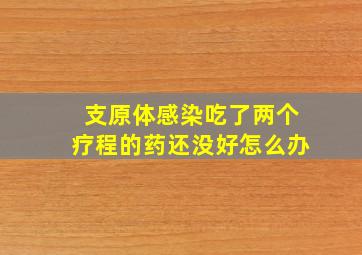 支原体感染吃了两个疗程的药还没好怎么办